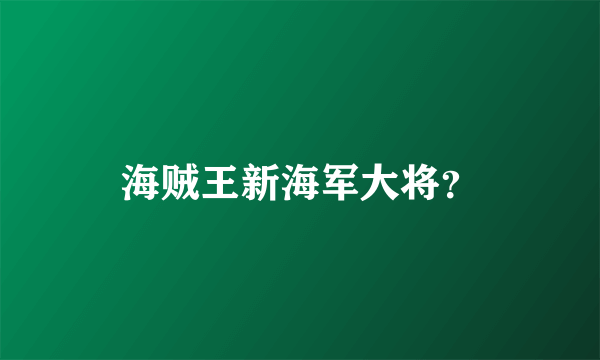 海贼王新海军大将？